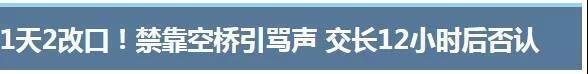 1天2改口！禁靠空桥引骂声 交长12小时后否认